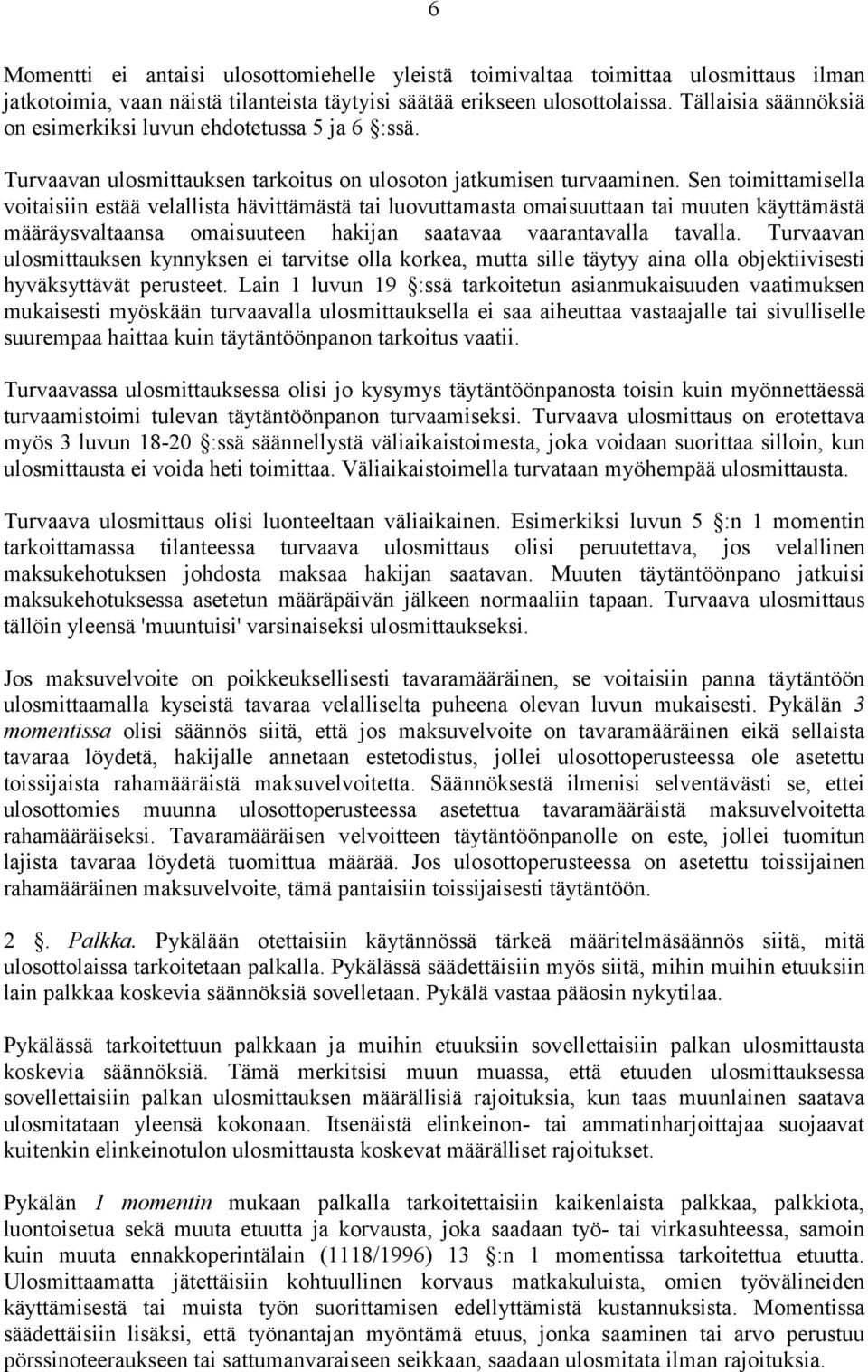 6

Momentti ei antaisi ulosottomiehelle yleistä toimivaltaa toimittaa ulosmittaus ilman jatkotoimia, vaan näistä tilanteista täytyisi säätää erikseen ulosottolaissa. Tällaisia säännöksiä on esimerkiksi luvun ehdotetussa 5 ja 6 §:ssä.

Turvaavan ulosmittauksen tarkoitus on ulosoton jatkumisen turvaaminen. Sen toimittamisella voitaisiin estää velallista hävittämästä tai luovuttamasta omaisuuttaan tai muuten käyttämästä määräysvaltaansa omaisuuteen hakijan saatavaa vaarantavalla tavalla. Turvaavan ulosmittauksen kynnyksen ei tarvitse olla korkea, mutta sille täytyy aina olla objektiivisesti hyväksyttävät perusteet. Lain 1 luvun 19 §:ssä tarkoitetun asianmukaisuuden vaatimuksen mukaisesti myöskään turvaavalla ulosmittauksella ei saa aiheuttaa vastaajalle tai sivulliselle suurempaa haittaa kuin täytäntöönpanon tarkoitus vaatii.

Turvaavassa ulosmittauksessa olisi jo kysymys täytäntöönpanosta toisin kuin myönnettäessä turvaamistoimi tulevan täytäntöönpanon turvaamiseksi. Turvaava ulosmittaus on erotettava myös 3 luvun 18-20 §:ssä säännellystä väliaikaistoimesta, joka voidaan suorittaa silloin, kun ulosmittausta ei voida heti toimittaa. Väliaikaistoimella turvataan myöhempää ulosmittausta.

Turvaava ulosmittaus olisi luonteeltaan väliaikainen. Esimerkiksi luvun 5 §:n 1 momentin tarkoittamassa tilanteessa turvaava ulosmittaus olisi peruutettava, jos velallinen maksukehotuksen johdosta maksaa hakijan saatavan. Muuten täytäntöönpano jatkuisi maksukehotuksessa asetetun määräpäivän jälkeen normaaliin tapaan. Turvaava ulosmittaus tällöin yleensä 'muuntuisi' varsinaiseksi ulosmittaukseksi.

Jos maksuvelvoite on poikkeuksellisesti tavaramääräinen, se voitaisiin panna täytäntöön ulosmittaamalla kyseistä tavaraa velalliselta puheena olevan luvun mukaisesti. Pykälän 3 momentissa olisi säännös siitä, että jos maksuvelvoite on tavaramääräinen eikä sellaista tavaraa löydetä, hakijalle annetaan estetodistus, jollei ulosottoperusteessa ole asetettu toissijaista rahamääräistä maksuvelvoitetta. Säännöksestä ilmenisi selventävästi se, ettei ulosottomies muunna ulosottoperusteessa asetettua tavaramääräistä maksuvelvoitetta rahamääräiseksi. Tavaramääräisen velvoitteen täytäntöönpanolle on este, jollei tuomitun lajista tavaraa löydetä tuomittua määrää. Jos ulosottoperusteessa on asetettu toissijainen rahamääräinen maksuvelvoite, tämä pantaisiin toissijaisesti täytäntöön.

2 §. Palkka. Pykälään otettaisiin käytännössä tärkeä määritelmäsäännös siitä, mitä ulosottolaissa tarkoitetaan palkalla. Pykälässä säädettäisiin myös siitä, mihin muihin etuuksiin lain palkkaa koskevia säännöksiä sovelletaan. Pykälä vastaa pääosin nykytilaa.

Pykälässä tarkoitettuun palkkaan ja muihin etuuksiin sovellettaisiin palkan ulosmittausta koskevia säännöksiä. Tämä merkitsisi muun muassa, että etuuden ulosmittauksessa sovellettaisiin palkan ulosmittauksen määrällisiä rajoituksia, kun taas muunlainen saatava ulosmitataan yleensä kokonaan. Itsenäistä elinkeinon- tai ammatinharjoittajaa suojaavat kuitenkin elinkeinotulon ulosmittausta koskevat määrälliset rajoitukset.

Pykälän 1 momentin mukaan palkalla tarkoitettaisiin kaikenlaista palkkaa, palkkiota, luontoisetua sekä muuta etuutta ja korvausta, joka saadaan työ- tai virkasuhteessa, samoin kuin muuta ennakkoperintälain (1118/1996) 13 §:n 1 momentissa tarkoitettua etuutta. Ulosmittaamatta jätettäisiin kohtuullinen korvaus matkakuluista, omien työvälineiden käyttämisestä tai muista työn suorittamisen edellyttämistä kustannuksista. Momentissa säädettäisiin lisäksi, että työnantajan myöntämä etuus, jonka saaminen tai arvo perustuu pörssinoteeraukseen tai sattumanvaraiseen seikkaan, saadaan ulosmitata ilman rajoituksia.